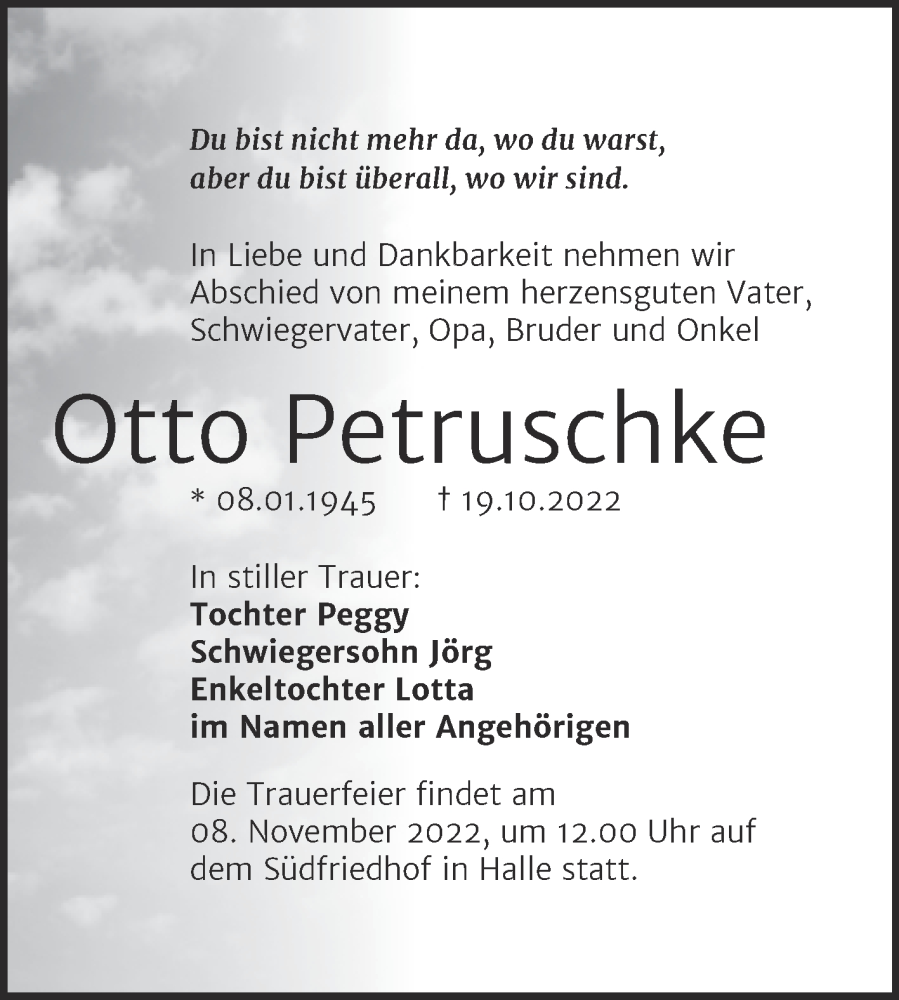 Du bist nicht mehr da, wo du warst,
aber du bist überall, wo wir sind.

In Liebe und Dankbarkeit nehmen wir Abschied von meinem herzensguten Vater, Schwiegervater, Opa, Bruder und Onkel

Otto Petruschke

* 08.01.1945 † 19.10.2022

In stiller Trauer:
Tochter Peggy
Schwiegersohn Jörg
Enkeltochter Lotta
im Namen aller Angehörigen

Die Trauerfeier findet am 08. November 2022, um 12.00 Uhr auf dem Südfriedhof in Halle statt.